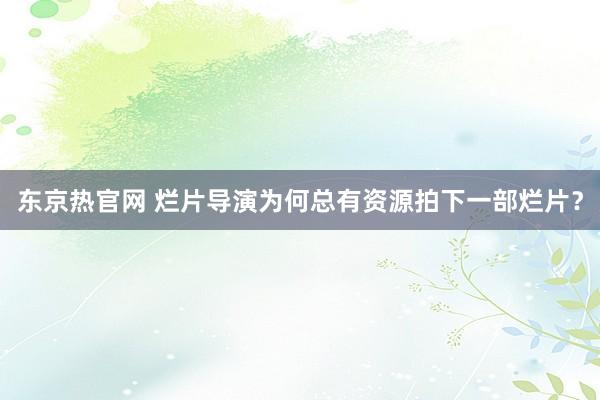 东京热官网 烂片导演为何总有资源拍下一部烂片？